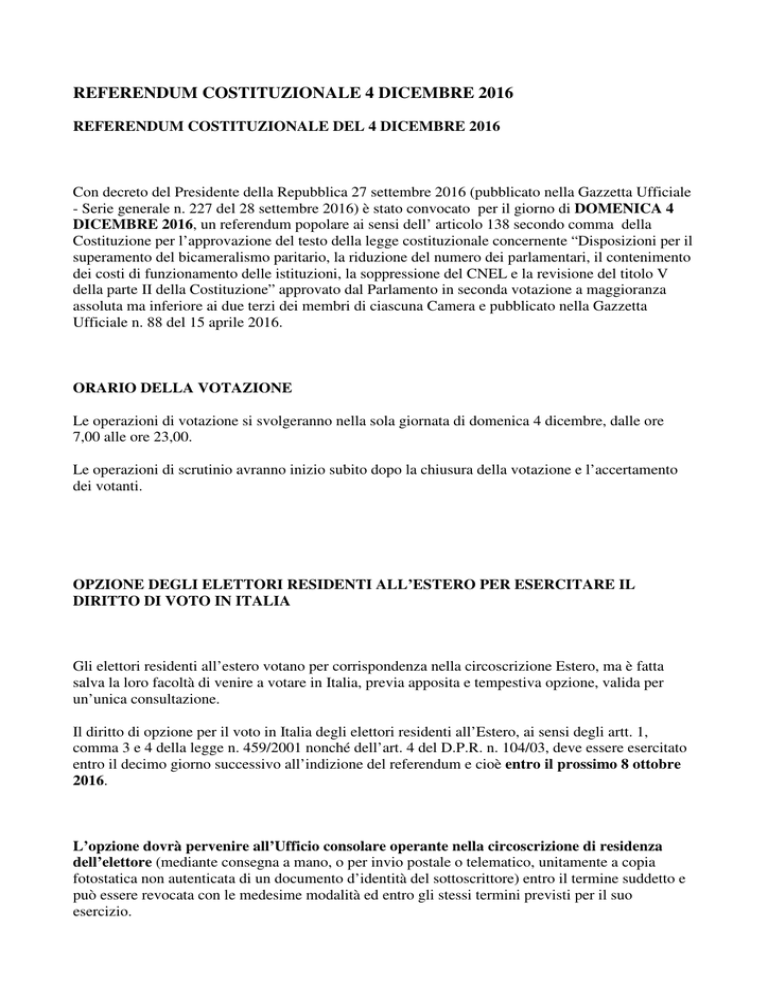 REFERENDUM COSTITUZIONALE 4 DICEMBRE 2016

REFERENDUM COSTITUZIONALE DEL 4 DICEMBRE 2016

Con decreto del Presidente della Repubblica 27 settembre 2016 (pubblicato nella Gazzetta Ufficiale - Serie generale n. 227 del 28 settembre 2016) è stato convocato per il giorno di DOMENICA 4 DICEMBRE 2016, un referendum popolare ai sensi dell' articolo 138 secondo comma della Costituzione per l'approvazione del testo della legge costituzionale concernente "Disposizioni per il superamento del bicameralismo paritario, la riduzione del numero dei parlamentari, il contenimento dei costi di funzionamento delle istituzioni, la soppressione del CNEL e la revisione del titolo V della parte II della Costituzione" approvato dal Parlamento in seconda votazione a maggioranza assoluta ma inferiore ai due terzi dei membri di ciascuna Camera e pubblicato nella Gazzetta Ufficiale n. 88 del 15 aprile 2016.

ORARIO DELLA VOTAZIONE

Le operazioni di votazione si svolgeranno nella sola giornata di domenica 4 dicembre, dalle ore 7,00 alle ore 23,00.

Le operazioni di scrutinio avranno inizio subito dopo la chiusura della votazione e l'accertamento dei votanti.

OPZIONE DEGLI ELETTORI RESIDENTI ALL'ESTERO PER ESERCITARE IL DIRITTO DI VOTO IN ITALIA

Gli elettori residenti all'estero votano per corrispondenza nella circoscrizione Estero, ma è fatta salva la loro facoltà di venire a votare in Italia, previa apposita e tempestiva opzione, valida per un'unica consultazione.

Il diritto di opzione per il voto in Italia degli elettori residenti all'Estero, ai sensi degli artt. 1, comma 3 e 4 della legge n. 459/2001 nonché dell'art. 4 del D.P.R. n. 104/03, deve essere esercitato entro il decimo giorno successivo all'indizione del referendum e cioè entro il prossimo 8 ottobre 2016.

L'opzione dovrà pervenire all'Ufficio consolare operante nella circoscrizione di residenza dell'elettore (mediante consegna a mano, o per invio postale o telematico, unitamente a copia fotostatica non autenticata di un documento d'identità del sottoscrittore) entro il termine suddetto e può essere revocata con le medesime modalità ed entro gli stessi termini previsti per il suo esercizio.